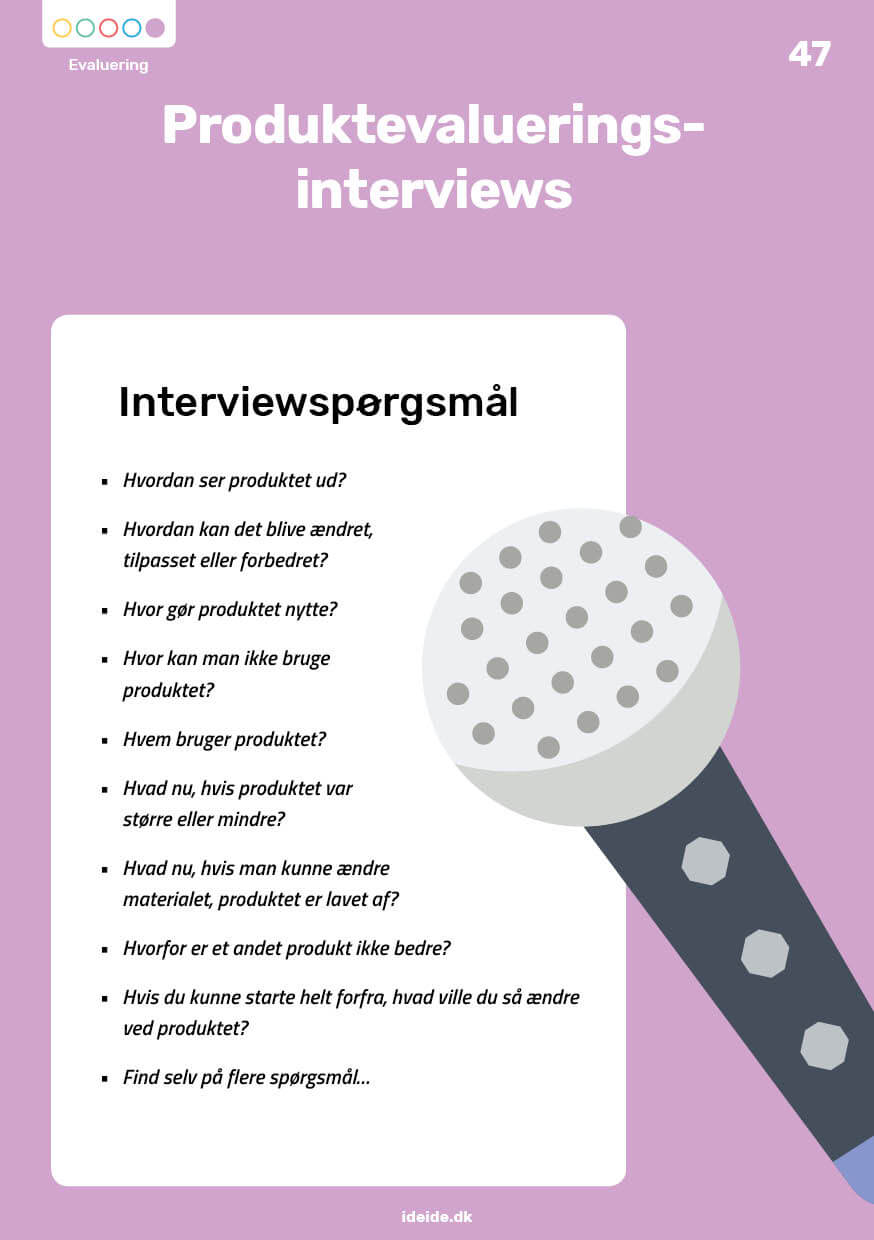 Evaluering

47

Produktevaluerings-interviews

Interviewspørgsmål

• Hvordan ser produktet ud?

• Hvordan kan det blive ændret, tilpasset eller forbedret?

• Hvor gør produktet nytte?

• Hvor kan man ikke bruge produktet?

• Hvem bruger produktet?

• Hvad nu, hvis produktet var større eller mindre?

• Hvad nu, hvis man kunne ændre materialet, produktet er lavet af?

• Hvorfor er et andet produkt ikke bedre?

• Hvis du kunne starte helt forfra, hvad ville du så ændre ved produktet?

• Find selv på flere spørgsmål...

ideide.dk